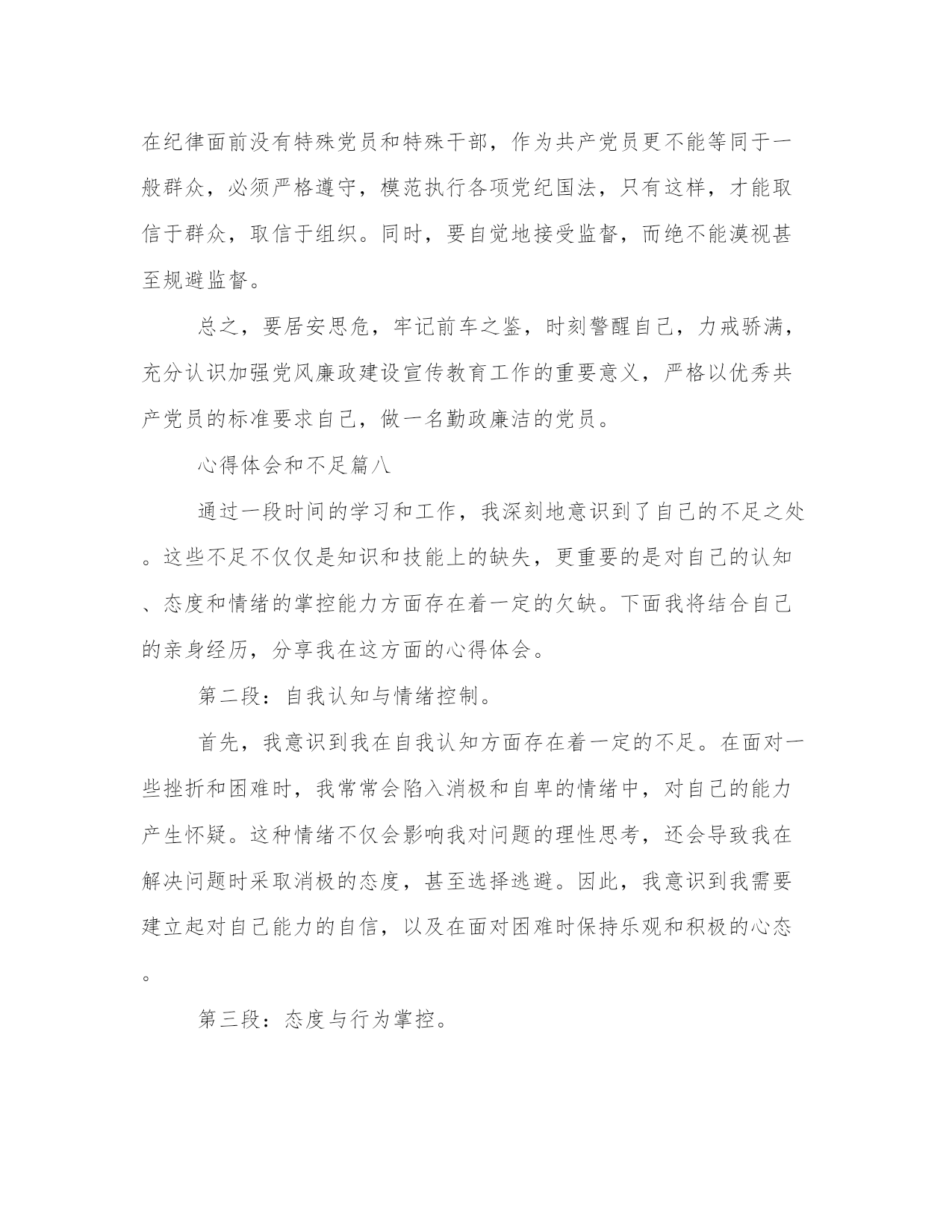 在纪律面前没有特殊党员和特殊干部，作为共产党员更不能等同于一般群众，必须严格遵守，模范执行各项党纪国法，只有这样，才能取信于群众，取信于组织。同时，要自觉地接受监督，而绝不能漠视甚至规避监督。

总之，要居安思危，牢记前车之鉴，时刻警醒自己，力戒骄满，充分认识加强党风廉政建设宣传教育工作的重要意义，严格以优秀共产党员的标准要求自己，做一名勤政廉洁的党员。

心得体会和不足篇八

通过一段时间的学习和工作，我深刻地意识到了自己的不足之处。这些不足不仅仅是知识和技能上的缺失，更重要的是对自己的认知、态度和情绪的掌控能力方面存在着一定的欠缺。下面我将结合自己的亲身经历，分享我在这方面的心得体会。

第二段：自我认知与情绪控制。

首先，我意识到我在自我认知方面存在着一定的不足。在面对一些挫折和困难时，我常常会陷入消极和自卑的情绪中，对自己的能力产生怀疑。这种情绪不仅会影响我对问题的理性思考，还会导致我在解决问题时采取消极的态度，甚至选择逃避。因此，我意识到我需要建立起对自己能力的自信，以及在面对困难时保持乐观和积极的心态。

第三段：态度与行为掌控。